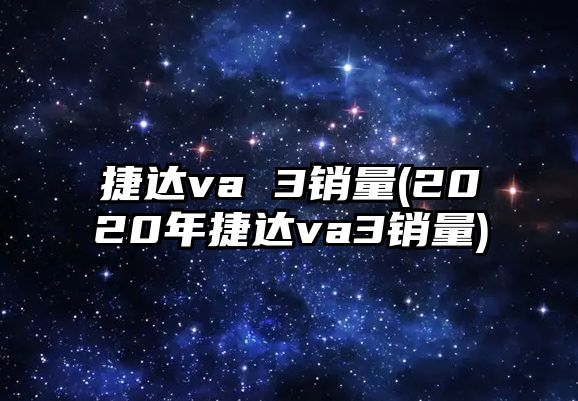 捷达va 3销量(2020年捷达va3销量)